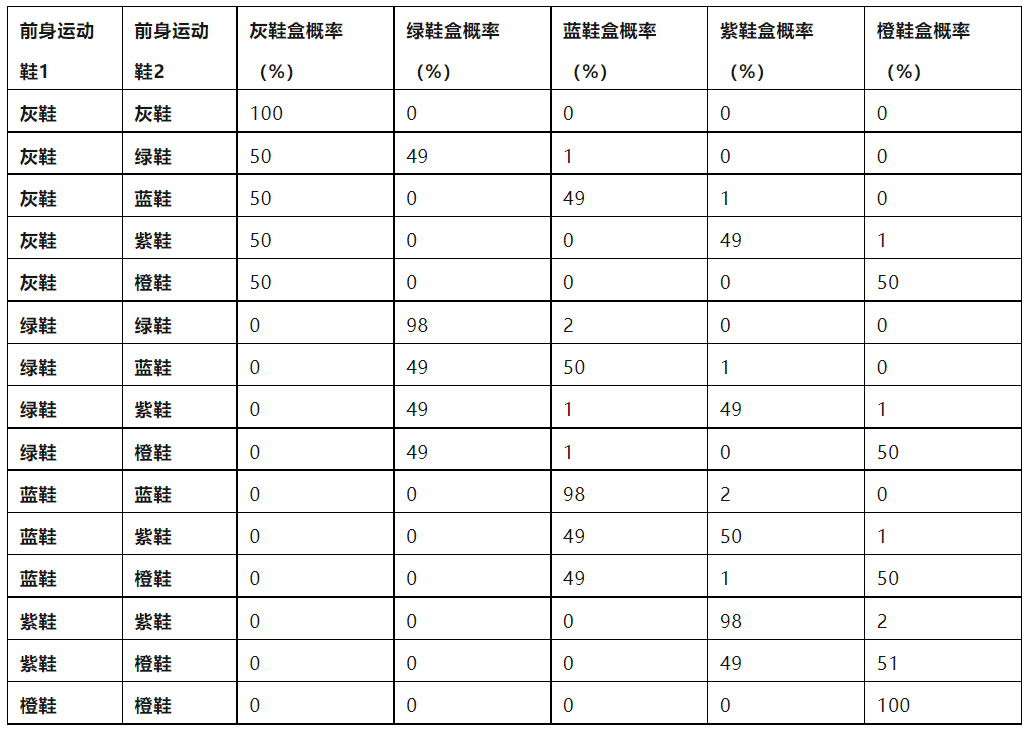 | 前身运动鞋1 | 前身运动鞋2 | 灰鞋盒概率（%） | 绿鞋盒概率（%） | 蓝鞋盒概率（%） | 紫鞋盒概率（%） | 橙鞋盒概率（%） |
|---|---|---|---|---|---|---|
| 灰鞋 | 灰鞋 | 100 | 0 | 0 | 0 | 0 |
| 灰鞋 | 绿鞋 | 50 | 49 | 1 | 0 | 0 |
| 灰鞋 | 蓝鞋 | 50 | 0 | 49 | 1 | 0 |
| 灰鞋 | 紫鞋 | 50 | 0 | 0 | 49 | 1 |
| 灰鞋 | 橙鞋 | 50 | 0 | 0 | 0 | 50 |
| 绿鞋 | 绿鞋 | 0 | 98 | 2 | 0 | 0 |
| 绿鞋 | 蓝鞋 | 0 | 49 | 50 | 1 | 0 |
| 绿鞋 | 紫鞋 | 0 | 49 | 1 | 49 | 1 |
| 绿鞋 | 橙鞋 | 0 | 49 | 1 | 0 | 50 |
| 蓝鞋 | 蓝鞋 | 0 | 0 | 98 | 2 | 0 |
| 蓝鞋 | 紫鞋 | 0 | 0 | 49 | 50 | 1 |
| 蓝鞋 | 橙鞋 | 0 | 0 | 49 | 1 | 50 |
| 紫鞋 | 紫鞋 | 0 | 0 | 0 | 98 | 2 |
| 紫鞋 | 橙鞋 | 0 | 0 | 0 | 49 | 51 |
| 橙鞋 | 橙鞋 | 0 | 0 | 0 | 0 | 100 |